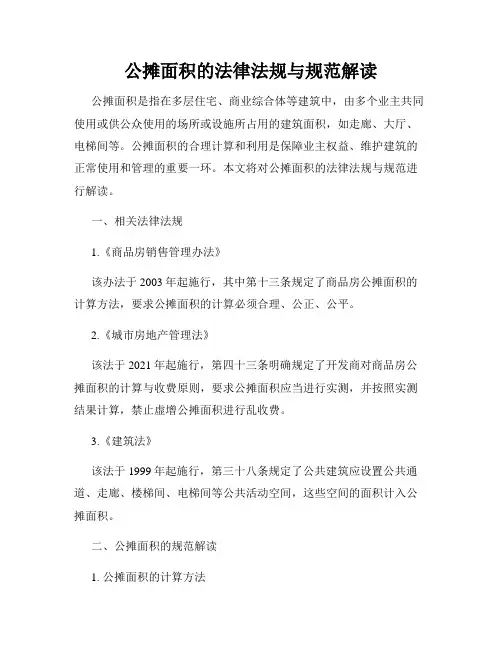 公摊面积的法律法规与规范解读

公摊面积是指在多层住宅、商业综合体等建筑中，由多个业主共同使用或供公众使用的场所或设施所占用的建筑面积，如走廊、大厅、电梯间等。公摊面积的合理计算和利用是保障业主权益、维护建筑的正常使用和管理的重要一环。本文将对公摊面积的法律法规与规范进行解读。

一、相关法律法规

1.《商品房销售管理办法》

该办法于 2003 年起施行，其中第十三条规定了商品房公摊面积的计算方法，要求公摊面积的计算必须合理、公正、公平。

2.《城市房地产管理法》

该法于 2021 年起施行，第四十三条明确规定了开发商对商品房公摊面积的计算与收费原则，要求公摊面积应当进行实测，并按照实测结果计算，禁止虚增公摊面积进行乱收费。

3.《建筑法》

该法于 1999 年起施行，第三十八条规定了公共建筑应设置公共通道、走廊、楼梯间、电梯间等公共活动空间，这些空间的面积计入公摊面积。

二、公摊面积的规范解读

1. 公摊面积的计算方法